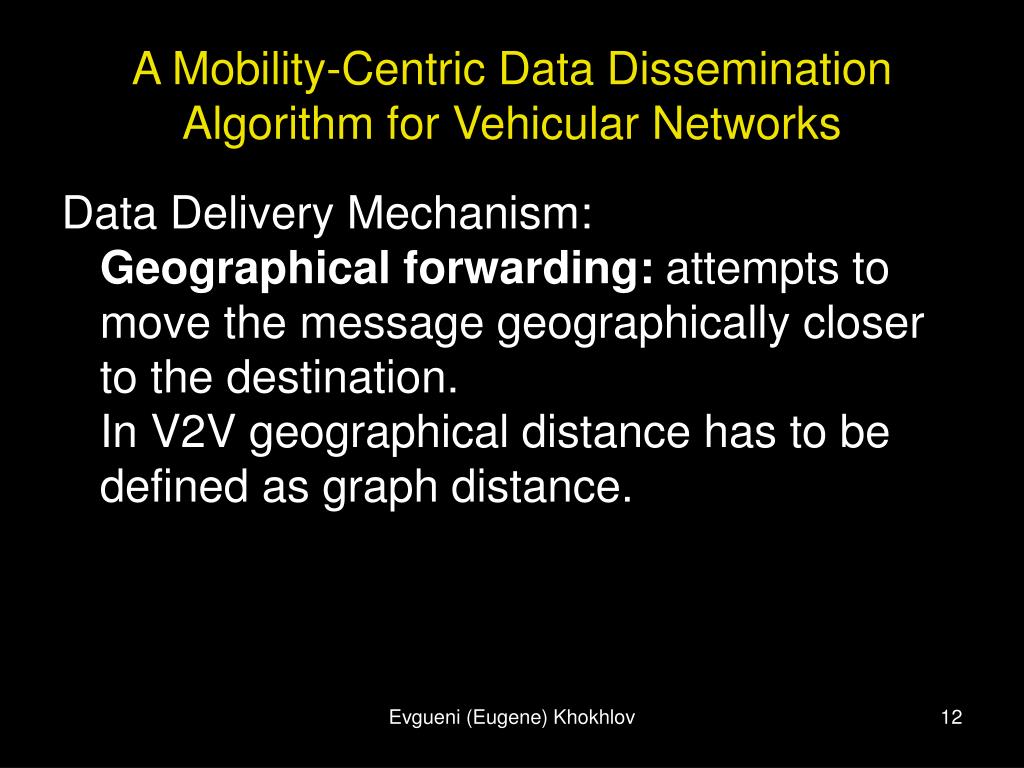 A Mobility-Centric Data Dissemination Algorithm for Vehicular Networks

Data Delivery Mechanism:

Geographical forwarding: attempts to move the message geographically closer to the destination.

In V2V geographical distance has to be defined as graph distance.

Evgueni (Eugene) Khokhlov

12